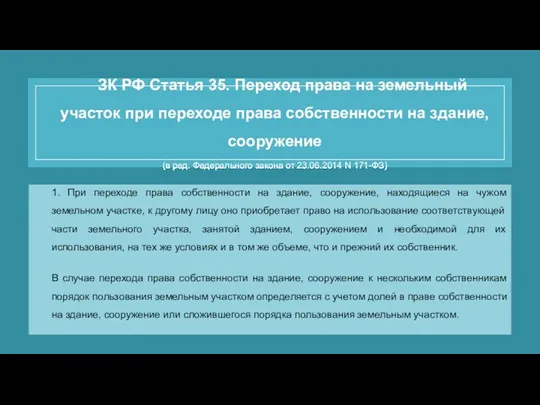 ЗК РФ Статья 35. Переход права на земельный участок при переходе права собственности на здание, сооружение

(в ред. Федерального закона от 23.06.2014 N 171-ФЗ)

1. При переходе права собственности на здание, сооружение, находящиеся на чужом земельном участке, к другому лицу оно приобретает право на использование соответствующей части земельного участка, занятой зданием, сооружением и необходимой для их использования, на тех же условиях и в том же объеме, что и прежний их собственник.

В случае перехода права собственности на здание, сооружение к нескольким собственникам порядок пользования земельным участком определяется с учетом долей в праве собственности на здание, сооружение или сложившегося порядка пользования земельным участком.